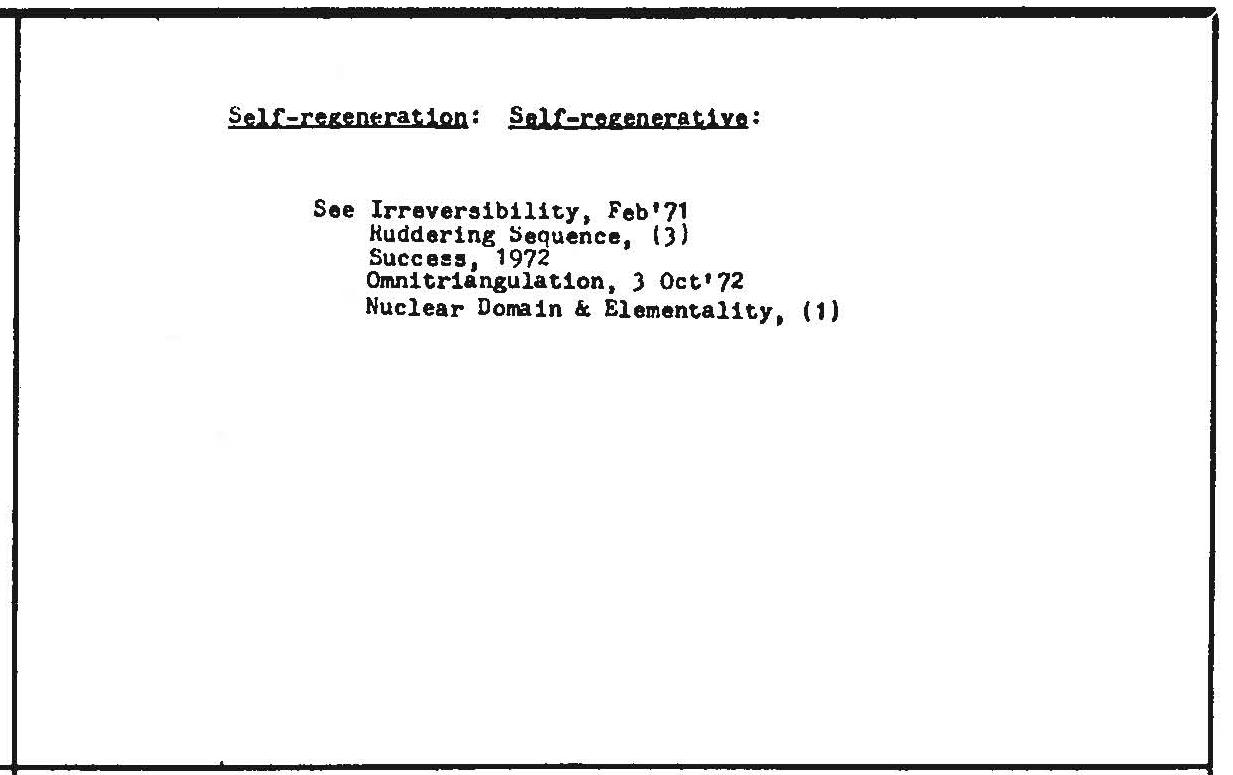 Self-regeneration: Self-regenerative:

See Irreversibility, Feb'71
Ruddering Sequence, (3)
Success, 1972
Omnitriangulation, 3 Oct'72
Nuclear Domain & Elementality, (1)